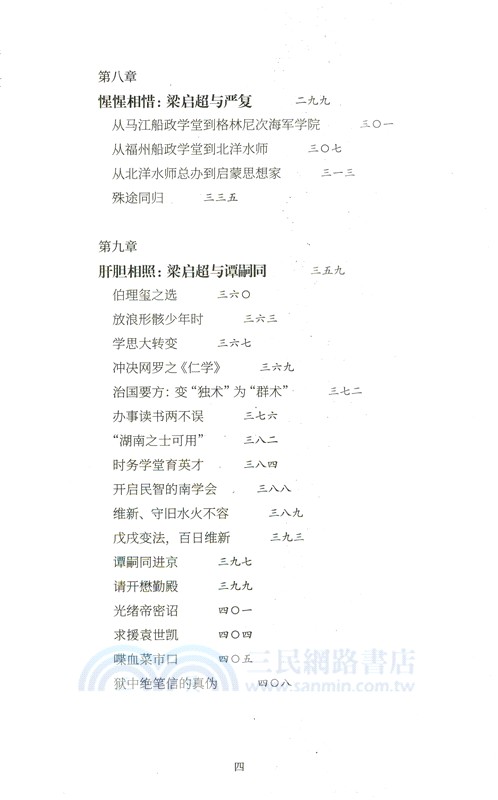 第八章

惺惺相惜：梁启超与严复　二九九

从马江船政学堂到格林尼次海军学院　三〇一

从福州船政学堂到北洋水师　三〇七

从北洋水师总办到启蒙思想家　三一三

殊途同归　三三五

第九章

肝胆相照：梁启超与谭嗣同　三五九

伯理玺之选　三六〇

放浪形骸少年时　三六三

学思大转变　三六七

冲决网罗之《仁学》　三六九

治国要方：变“独术”为“群术”　三七二

办事读书两不误　三七六

“湖南之士可用”　三八二

时务学堂育英才　三八四

开启民智的南学会　三八八

维新、守旧水火不容　三八九

戊戌变法，百日维新　三九三

谭嗣同进京　三九七

请开懋勤殿　三九九

光绪帝密诏　四〇一

求援袁世凯　四〇四

喋血菜市口　四〇五

狱中绝笔信的真伪　四〇八

三民網路書店
www.sanmin.com.tw

四